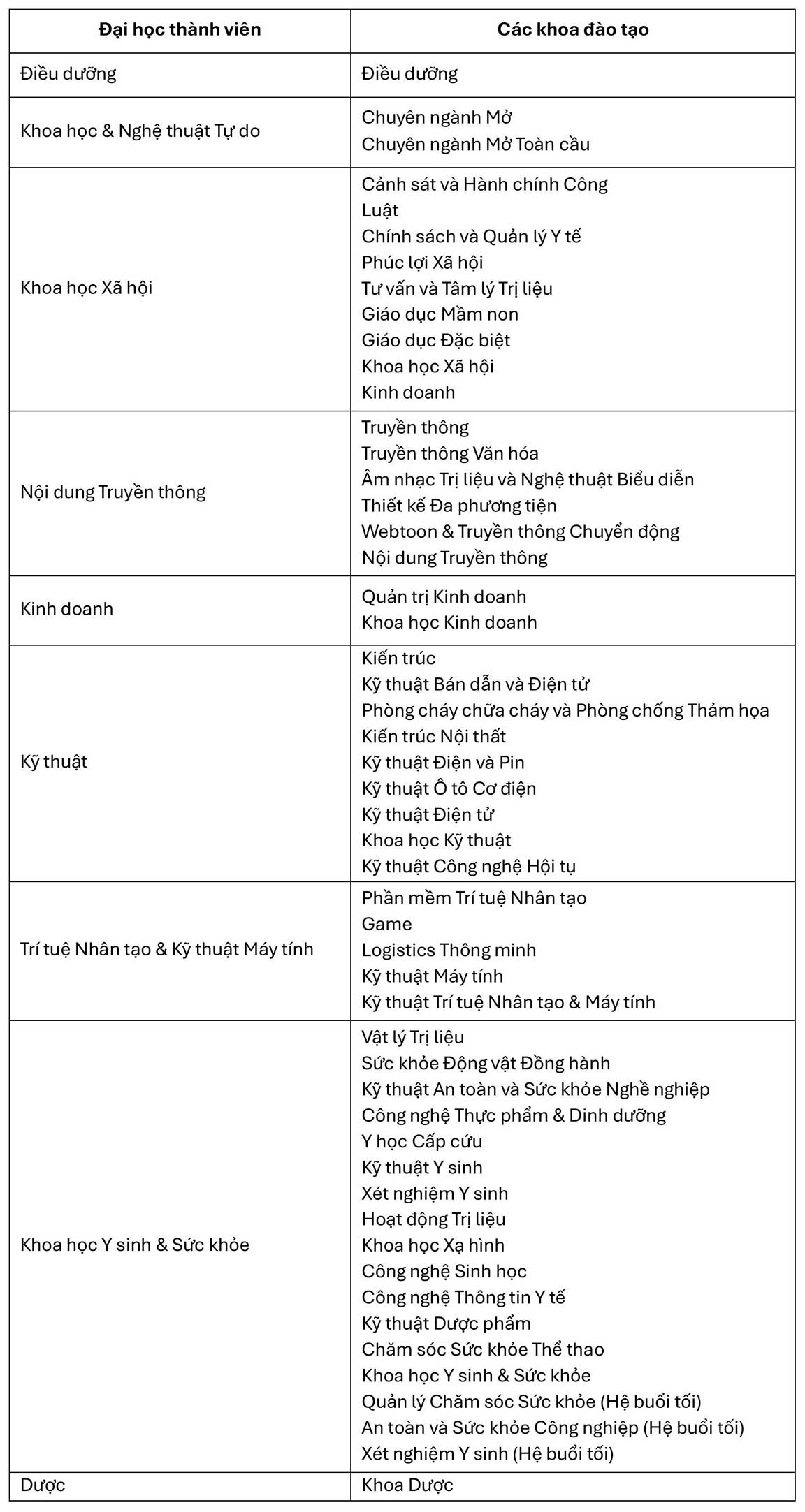 | Đại học thành viên | Các khoa đào tạo |
|---|---|
| Điều dưỡng | Điều dưỡng |
| Khoa học & Nghệ thuật Tự do | Chuyên ngành Mở<br>Chuyên ngành Mở Toàn cầu |
| Khoa học Xã hội | Cảnh sát và Hành chính Công<br>Luật<br>Chính sách và Quản lý Y tế<br>Phúc lợi Xã hội<br>Tư vấn và Tâm lý Trị liệu<br>Giáo dục Mầm non<br>Giáo dục Đặc biệt<br>Khoa học Xã hội<br>Kinh doanh |
| Nội dung Truyền thông | Truyền thông<br>Truyền thông Văn hóa<br>Âm nhạc Trị liệu và Nghệ thuật Biểu diễn<br>Thiết kế Đa phương tiện<br>Webtoon & Truyền thông Chuyển động<br>Nội dung Truyền thông |
| Kinh doanh | Quản trị Kinh doanh<br>Khoa học Kinh doanh |
| Kỹ thuật | Kiến trúc<br>Kỹ thuật Bán dẫn và Điện tử<br>Phòng cháy chữa cháy và Phòng chống Thảm họa<br>Kiến trúc Nội thất<br>Kỹ thuật Điện và Pin<br>Kỹ thuật Ô tô Cơ điện<br>Kỹ thuật Điện tử<br>Khoa học Kỹ thuật<br>Kỹ thuật Công nghệ Hội tụ |
| Trí tuệ Nhân tạo & Kỹ thuật Máy tính | Phần mềm Trí tuệ Nhân tạo<br>Game<br>Logistics Thông minh<br>Kỹ thuật Máy tính<br>Kỹ thuật Trí tuệ Nhân tạo & Máy tính |
| Khoa học Y sinh & Sức khỏe | Vật lý Trị liệu<br>Sức khỏe Động vật Đồng hành<br>Kỹ thuật An toàn và Sức khỏe Nghề nghiệp<br>Công nghệ Thực phẩm & Dinh dưỡng<br>Y học Cấp cứu<br>Kỹ thuật Y sinh<br>Xét nghiệm Y sinh<br>Hoạt động Trị liệu<br>Khoa học Xạ hình<br>Công nghệ Sinh học<br>Công nghệ Thông tin Y tế<br>Kỹ thuật Dược phẩm<br>Chăm sóc Sức khỏe Thể thao<br>Khoa học Y sinh & Sức khỏe<br>Quản lý Chăm sóc Sức khỏe (Hệ buổi tối)<br>An toàn và Sức khỏe Công nghiệp (Hệ buổi tối)<br>Xét nghiệm Y sinh (Hệ buổi tối) |
| Dược | Khoa Dược |